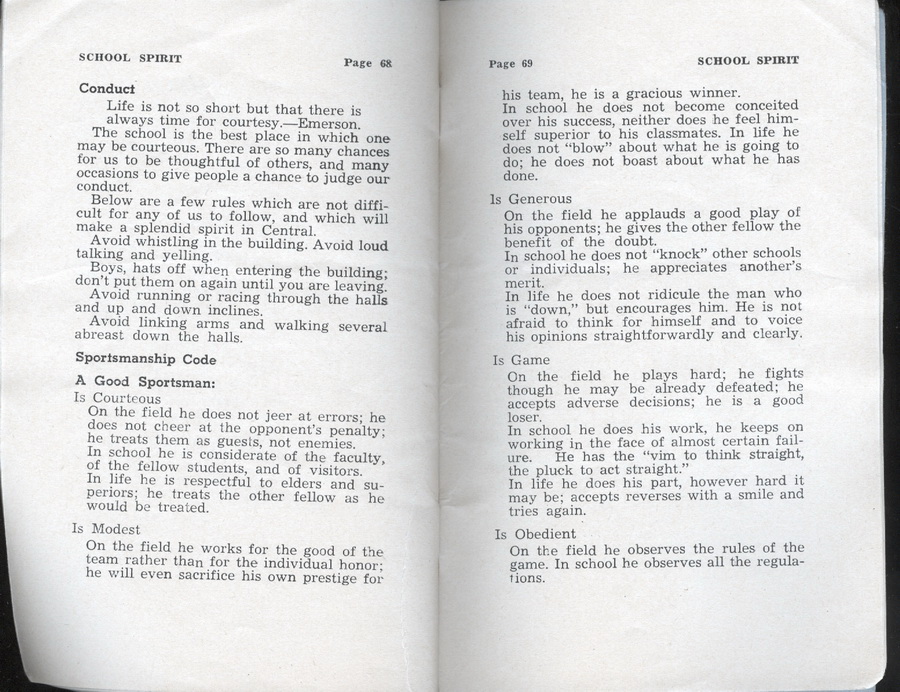 SCHOOL SPIRIT Page 68

Conduct

Life is not so short but that there is always time for courtesy.—Emerson.

The school is the best place in which one may be courteous. There are so many chances for us to be thoughtful of others, and many occasions to give people a chance to judge our conduct.

Below are a few rules which are not difficult for any of us to follow, and which will make a splendid spirit in Central.

Avoid whistling in the building. Avoid loud talking and yelling.

Boys, hats off when entering the building; don't put them on again until you are leaving.

Avoid running or racing through the halls and up and down inclines.

Avoid linking arms and walking several abreast down the halls.

Sportsmanship Code

A Good Sportsman:

Is Courteous

On the field he does not jeer at errors; he does not cheer at the opponent's penalty; he treats them as guests, not enemies.

In school he is considerate of the faculty, of the fellow students, and of visitors.

In life he is respectful to elders and superiors; he treats the other fellow as he would be treated.

Is Modest

On the field he works for the good of the team rather than for the individual honor; he will even sacrifice his own prestige for

Page 69 SCHOOL SPIRIT

his team, he is a gracious winner.

In school he does not become conceited over his success, neither does he feel himself superior to his classmates. In life he does not "blow" about what he is going to do; he does not boast about what he has done.

Is Generous

On the field he applauds a good play of his opponents; he gives the other fellow the benefit of the doubt.

In school he does not "knock" other schools or individuals; he appreciates another's merit.

In life he does not ridicule the man who is "down," but encourages him. He is not afraid to think for himself and to voice his opinions straightforwardly and clearly.

Is Game

On the field he plays hard; he fights though he may be already defeated; he accepts adverse decisions; he is a good loser.

In school he does his work, he keeps on working in the face of almost certain failure. He has the "vim to think straight, the pluck to act straight."

In life he does his part, however hard it may be; accepts reverses with a smile and tries again.

Is Obedient

On the field he observes the rules of the game. In school he observes all the regulations.